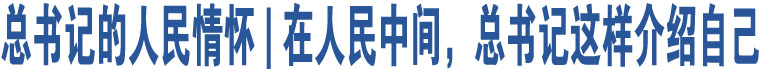 总书记的人民情怀 | 在人民中间，总书记这样介绍自己